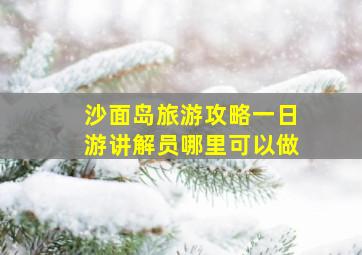 沙面岛旅游攻略一日游讲解员哪里可以做